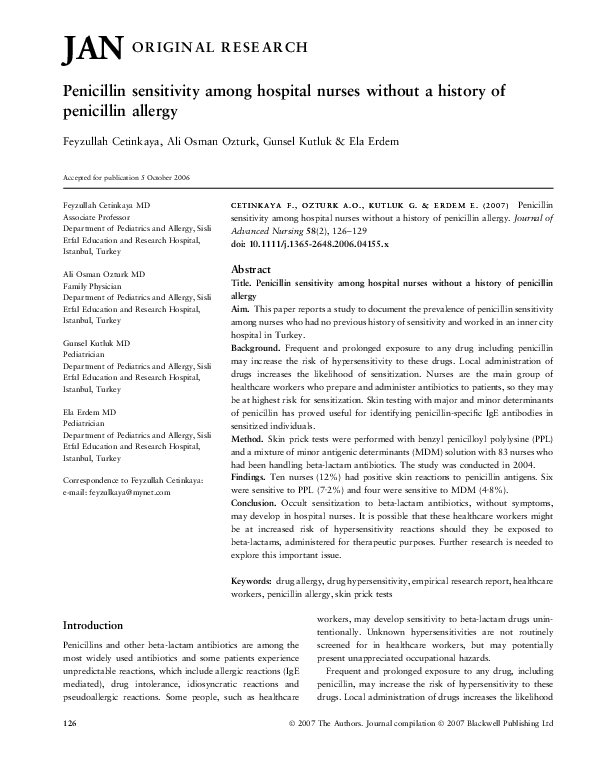 JAN ORIGINAL RESEARCH

Penicillin sensitivity among hospital nurses without a history of penicillin allergy

Feyzullah Cetinkaya, Ali Osman Ozturk, Gunsel Kutluk & Ela Erdem

Accepted for publication 5 October 2006

Feyzullah Cetinkaya MD
Associate Professor
Department of Pediatrics and Allergy, Sisli Etfal Education and Research Hospital, Istanbul, Turkey

Ali Osman Ozturk MD
Family Physician
Department of Pediatrics and Allergy, Sisli Etfal Education and Research Hospital, Istanbul, Turkey

Gunsel Kutluk MD
Pediatrician
Department of Pediatrics and Allergy, Sisli Etfal Education and Research Hospital, Istanbul, Turkey

Ela Erdem MD
Pediatrician
Department of Pediatrics and Allergy, Sisli Etfal Education and Research Hospital, Istanbul, Turkey

Correspondence to Feyzullah Cetinkaya:
e-mail: feyzulkaya@mynet.com

CETINKAYA F., OZTURK A.O., KUTLUK G. & ERDEM E. (2007) Penicillin sensitivity among hospital nurses without a history of penicillin allergy. Journal of Advanced Nursing 58(2), 126–129
doi: 10.1111/j.1365-2648.2006.04155.x

Abstract
Title. Penicillin sensitivity among hospital nurses without a history of penicillin allergy
Aim. This paper reports a study to document the prevalence of penicillin sensitivity among nurses who had no previous history of sensitivity and worked in an inner city hospital in Turkey.
Background. Frequent and prolonged exposure to any drug including penicillin may increase the risk of hypersensitivity to these drugs. Local administration of drugs increases the likelihood of sensitization. Nurses are the main group of healthcare workers who prepare and administer antibiotics to patients, so they may be at highest risk for sensitization. Skin testing with major and minor determinants of penicillin has proved useful for identifying penicillin-specific IgE antibodies in sensitized individuals.
Method. Skin prick tests were performed with benzyl penicilloyl polylysine (PPL) and a mixture of minor antigenic determinants (MDM) solution with 83 nurses who had been handling beta-lactam antibiotics. The study was conducted in 2004.
Findings. Ten nurses (12%) had positive skin reactions to penicillin antigens. Six were sensitive to PPL (7·2%) and four were sensitive to MDM (4·8%).
Conclusion. Occult sensitization to beta-lactam antibiotics, without symptoms, may develop in hospital nurses. It is possible that these healthcare workers might be at increased risk of hypersensitivity reactions should they be exposed to beta-lactams, administered for therapeutic purposes. Further research is needed to explore this important issue.

Keywords: drug allergy, drug hypersensitivity, empirical research report, healthcare workers, penicillin allergy, skin prick tests

Introduction

Penicillins and other beta-lactam antibiotics are among the most widely used antibiotics and some patients experience unpredictable reactions, which include allergic reactions (IgE mediated), drug intolerance, idiosyncratic reactions and pseudoallergic reactions. Some people, such as healthcare workers, may develop sensitivity to beta-lactam drugs unintentionally. Unknown hypersensitivities are not routinely screened for in healthcare workers, but may potentially present unappreciated occupational hazards.

Frequent and prolonged exposure to any drug, including penicillin, may increase the risk of hypersensitivity to these drugs. Local administration of drugs increases the likelihood

126 © 2007 The Authors. Journal compilation © 2007 Blackwell Publishing Ltd